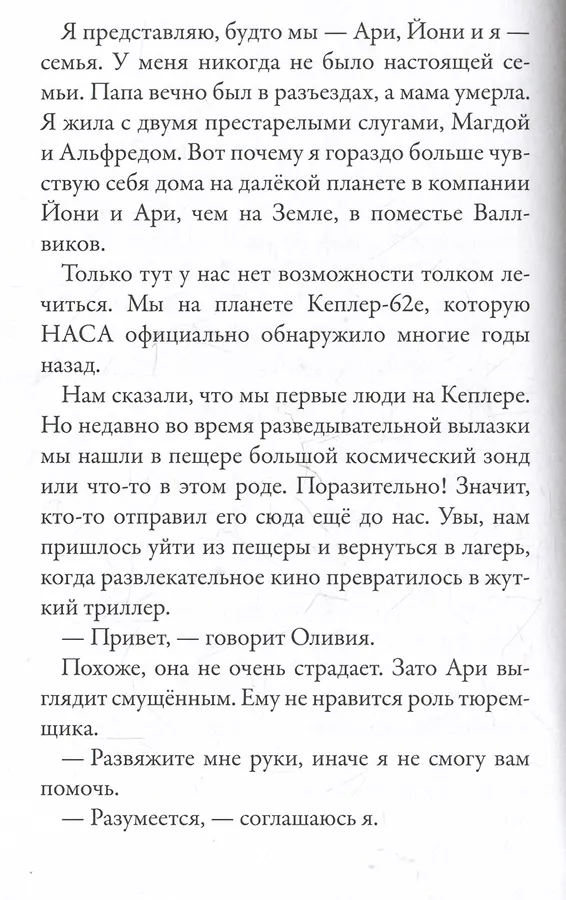 Я представляю, будто мы — Ари, Йони и я — семья. У меня никогда не было настоящей семьи. Папа вечно был в разъездах, а мама умерла. Я жила с двумя престарелыми слугами, Магдой и Альфредом. Вот почему я гораздо больше чувствую себя дома на далёкой планете в компании Йони и Ари, чем на Земле, в поместье Валлвиков.

Только тут у нас нет возможности толком лечиться. Мы на планете Кеплер-62е, которую НАСА официально обнаружило многие годы назад.

Нам сказали, что мы первые люди на Кеплере. Но недавно во время разведывательной вылазки мы нашли в пещере большой космический зонд или что-то в этом роде. Поразительно! Значит, кто-то отправил его сюда ещё до нас. Увы, нам пришлось уйти из пещеры и вернуться в лагерь, когда развлекательное кино превратилось в жуткий триллер.

— Привет, — говорит Оливия.

Похоже, она не очень страдает. Зато Ари выглядит смущённым. Ему не нравится роль тюремщика.

— Развяжите мне руки, иначе я не смогу вам помочь.

— Разумеется, — соглашаюсь я.